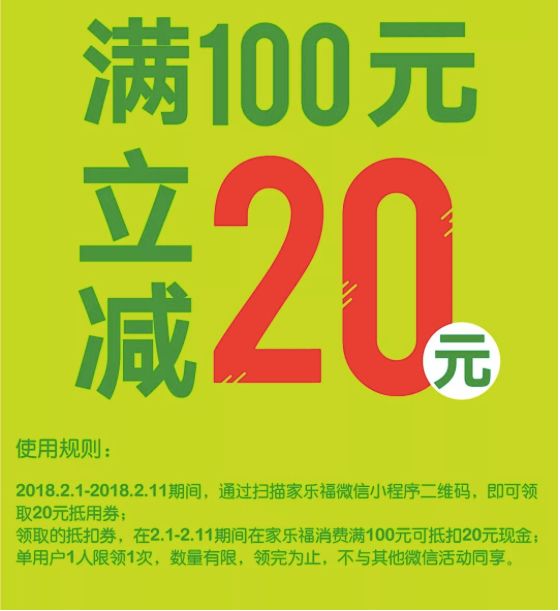 满100元
立减20元

使用规则：

2018.2.1-2018.2.11期间，通过扫描家乐福微信小程序二维码，即可领取20元抵用券；
领取的抵扣券，在2.1-2.11期间在家乐福消费满100元可抵扣20元现金；
单用户1人限领1次，数量有限，领完为止，不与其他微信活动同享。